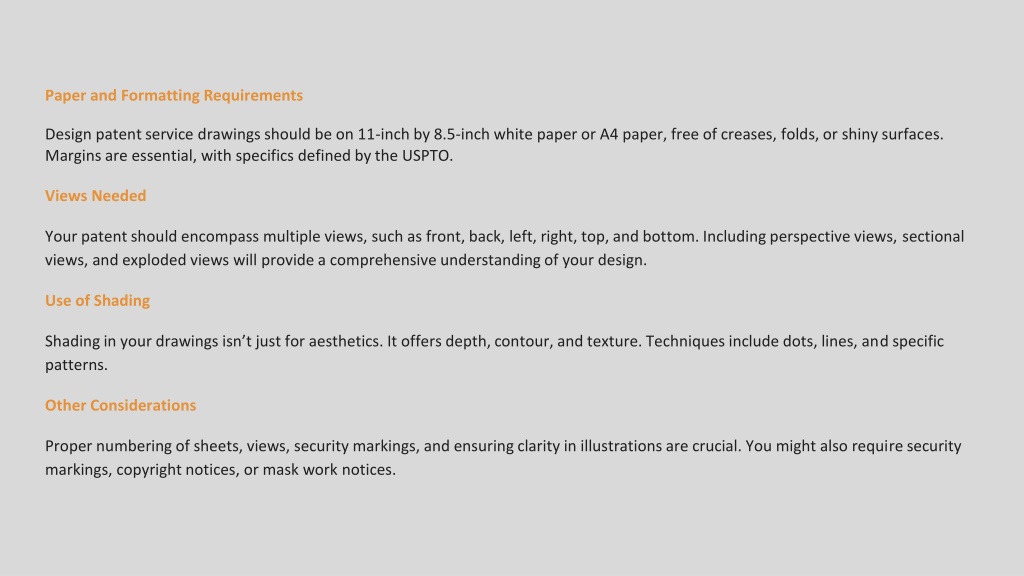 Paper and Formatting Requirements

Design patent service drawings should be on 11-inch by 8.5-inch white paper or A4 paper, free of creases, folds, or shiny surfaces. Margins are essential, with specifics defined by the USPTO.

Views Needed

Your patent should encompass multiple views, such as front, back, left, right, top, and bottom. Including perspective views, sectional views, and exploded views will provide a comprehensive understanding of your design.

Use of Shading

Shading in your drawings isn't just for aesthetics. It offers depth, contour, and texture. Techniques include dots, lines, and specific patterns.

Other Considerations

Proper numbering of sheets, views, security markings, and ensuring clarity in illustrations are crucial. You might also require security markings, copyright notices, or mask work notices.